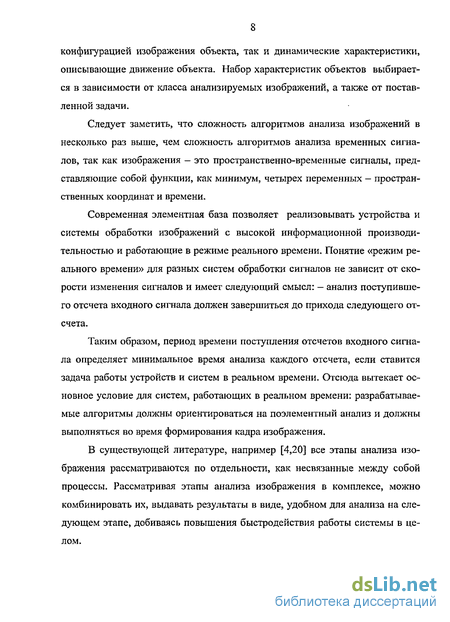 8

конфигурацией изображения объекта, так и динамические характеристики, описывающие движение объекта. Набор характеристик объектов выбирается в зависимости от класса анализируемых изображений, а также от поставленной задачи.

Следует заметить, что сложность алгоритмов анализа изображений в несколько раз выше, чем сложность алгоритмов анализа временных сигналов, так как изображения – это пространственно-временные сигналы, представляющие собой функции, как минимум, четырех переменных – пространственных координат и времени.

Современная элементная база позволяет реализовывать устройства и системы обработки изображений с высокой информационной производительностью и работающие в режиме реального времени. Понятие «режим реального времени» для разных систем обработки сигналов не зависит от скорости изменения сигналов и имеет следующий смысл: – анализ поступившего отсчета входного сигнала должен завершиться до прихода следующего отсчета.

Таким образом, период времени поступления отсчетов входного сигнала определяет минимальное время анализа каждого отсчета, если ставится задача работы устройств и систем в реальном времени. Отсюда вытекает основное условие для систем, работающих в реальном времени: разрабатываемые алгоритмы должны ориентироваться на поэлементный анализ и должны выполняться во время формирования кадра изображения.

В существующей литературе, например [4,20] все этапы анализа изображения рассматриваются по отдельности, как несвязанные между собой процессы. Рассматривая этапы анализа изображения в комплексе, можно комбинировать их, выдавать результаты в виде, удобном для анализа на следующем этапе, добиваясь повышения быстродействия работы системы в целом.

dsLib.net
библиотека диссертаций